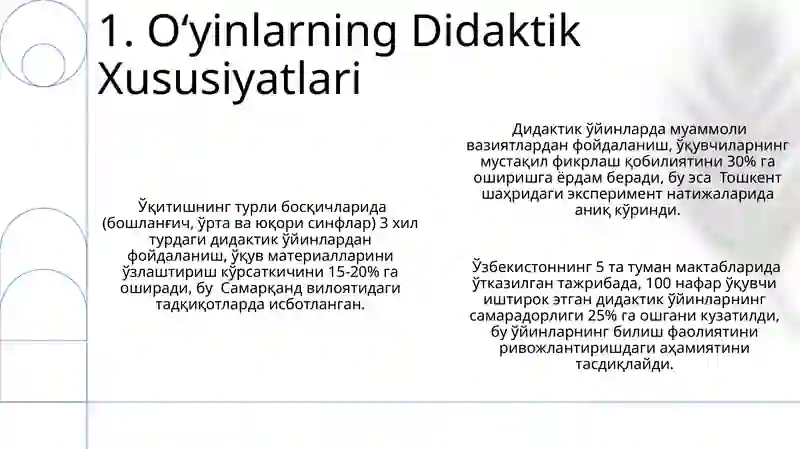 1. O‘yinlarning Didaktik Xususiyatlari

Ўқитишнинг турли босқичларида (бошланғич, ўрта ва юқори синфлар) 3 хил турдаги дидактик ўйинлардан фойдаланиш, ўқув материалларини ўзлаштириш кўрсаткичини 15-20% га оширади, бу Самарқанд вилоятидаги тадқиқотларда исботланган.

Дидактик ўйинларда муаммоли вазиятлардан фойдаланиш, ўқувчиларнинг мустақил фикрлаш қобилиятини 30% га оширишга ёрдам беради, бу эса Тошкент шаҳридаги эксперимент натижаларида аниқ кўринди.

Ўзбекистоннинг 5 та туман мактабларида ўтказилган тажрибада, 100 нафар ўқувчи иштирок этган дидактик ўйинларнинг самарадорлиги 25% га ошгани кузатилди, бу ўйинларнинг билиш фаолиятини ривожлантиришдаги аҳамиятини тасдиқлайди.